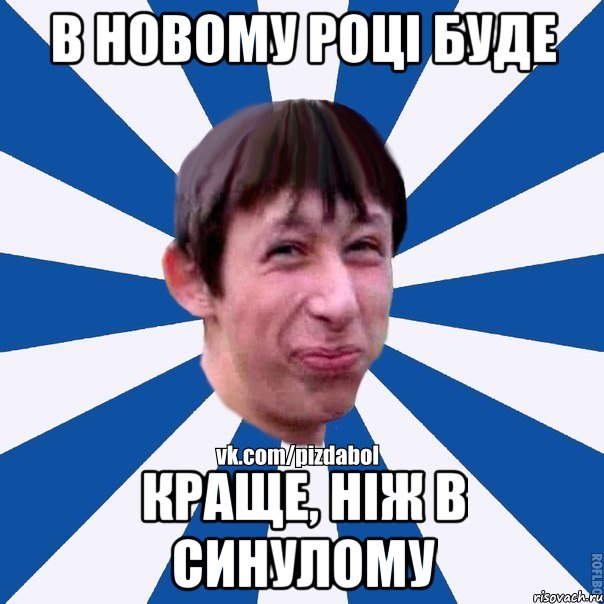 В НОВОМУ РОЦІ БУДЕ

vk.com/pizdabol

КРАЩЕ, НІЖ В СИНУЛОМУ

ROFLBO

risovach.ru